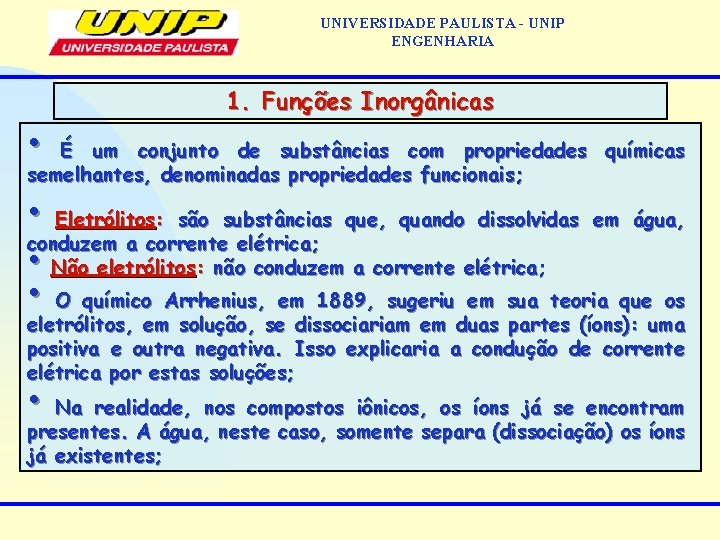 UNIP
UNIVERSIDADE PAULISTA

UNIVERSIDADE PAULISTA - UNIP
ENGENHARIA

1. Funções Inorgânicas

• É um conjunto de substâncias com propriedades químicas semelhantes, denominadas propriedades funcionais;

• Eletrólitos: são substâncias que, quando dissolvidas em água, conduzem a corrente elétrica;

• Não eletrólitos: não conduzem a corrente elétrica;

• O químico Arrhenius, em 1889, sugeriu em sua teoria que os eletrólitos, em solução, se dissociariam em duas partes (íons): uma positiva e outra negativa. Isso explicaria a condução de corrente elétrica por estas soluções;

• Na realidade, nos compostos iônicos, os íons já se encontram presentes. A água, neste caso, somente separa (dissociação) os íons já existentes;